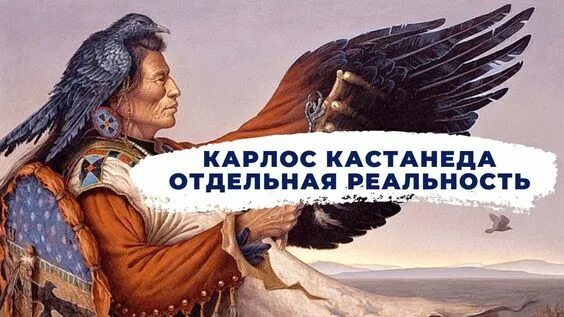 КАРЛОС КАСТАНЕДА
ОТДЕЛЬНАЯ РЕАЛЬНОСТЬ